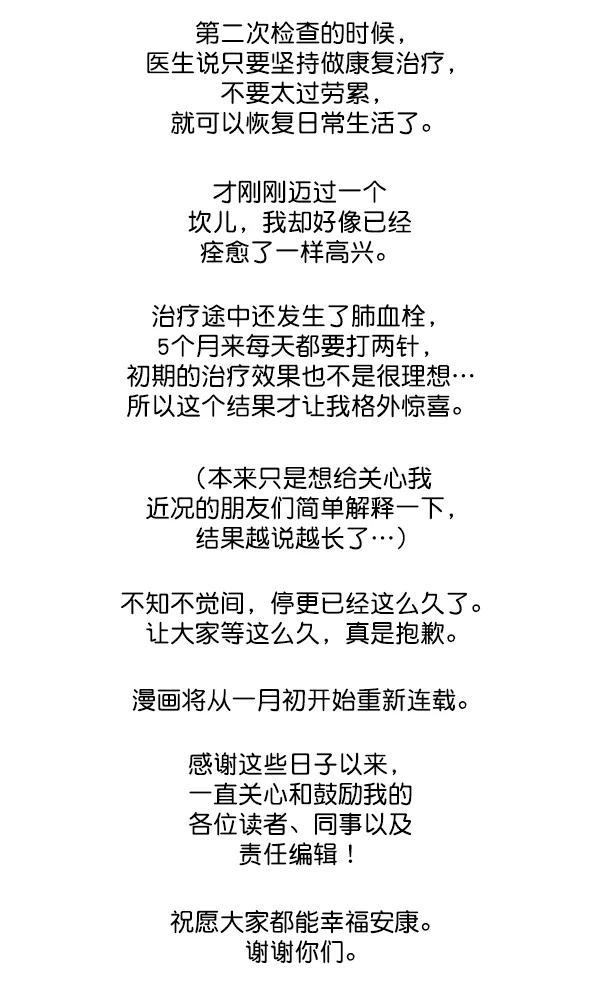 第二次检查的时候，
医生说只要坚持做康复治疗，
不要太过劳累，
就可以恢复日常生活了。

才刚刚迈过一个
坎儿，我却好像已经
痊愈了一样高兴。

治疗途中还发生了肺血栓，
5个月来每天都要打两针，
初期的治疗效果也不是很理想…
所以这个结果才让我格外惊喜。

（本来只是想给关心我
近况的朋友们简单解释一下，
结果越说越长了…）

不知不觉间，停更已经这么久了。
让大家等这么久，真是抱歉。

漫画将从一月初开始重新连载。

感谢这些日子以来，
一直关心和鼓励我的
各位读者、同事以及
责任编辑！

祝愿大家都能幸福安康。
谢谢你们。